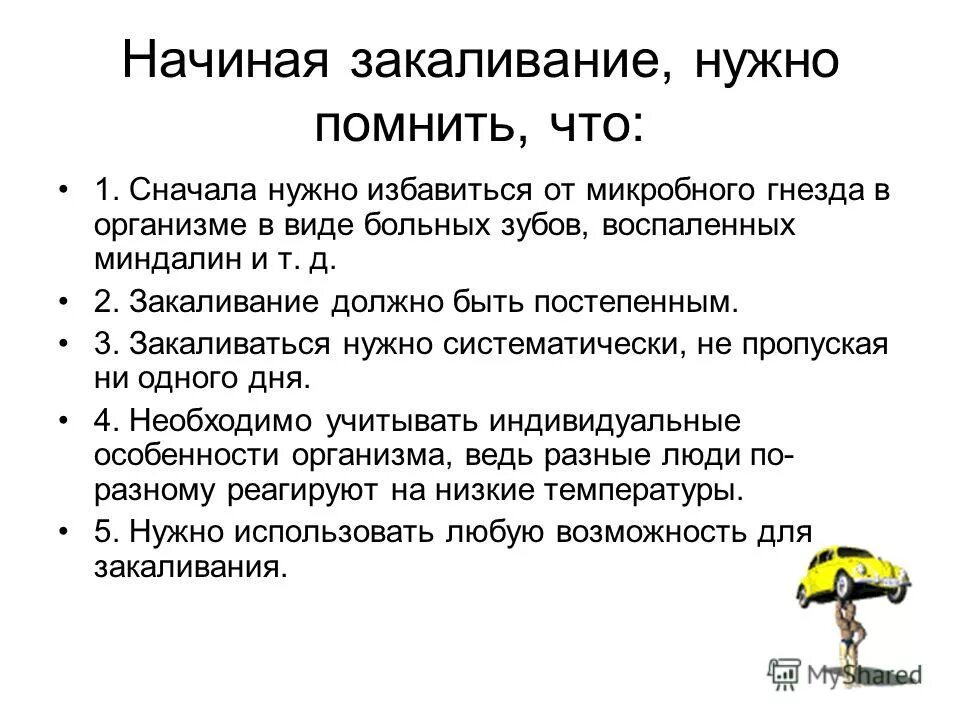 Начиная закаливание, нужно помнить, что:

• 1. Сначала нужно избавиться от микробного гнезда в организме в виде больных зубов, воспаленных миндалин и т. д.
• 2. Закаливание должно быть постепенным.
• 3. Закаливаться нужно систематически, не пропуская ни одного дня.
• 4. Необходимо учитывать индивидуальные особенности организма, ведь разные люди по-разному реагируют на низкие температуры.
• 5. Нужно использовать любую возможность для закаливания.

MyShared